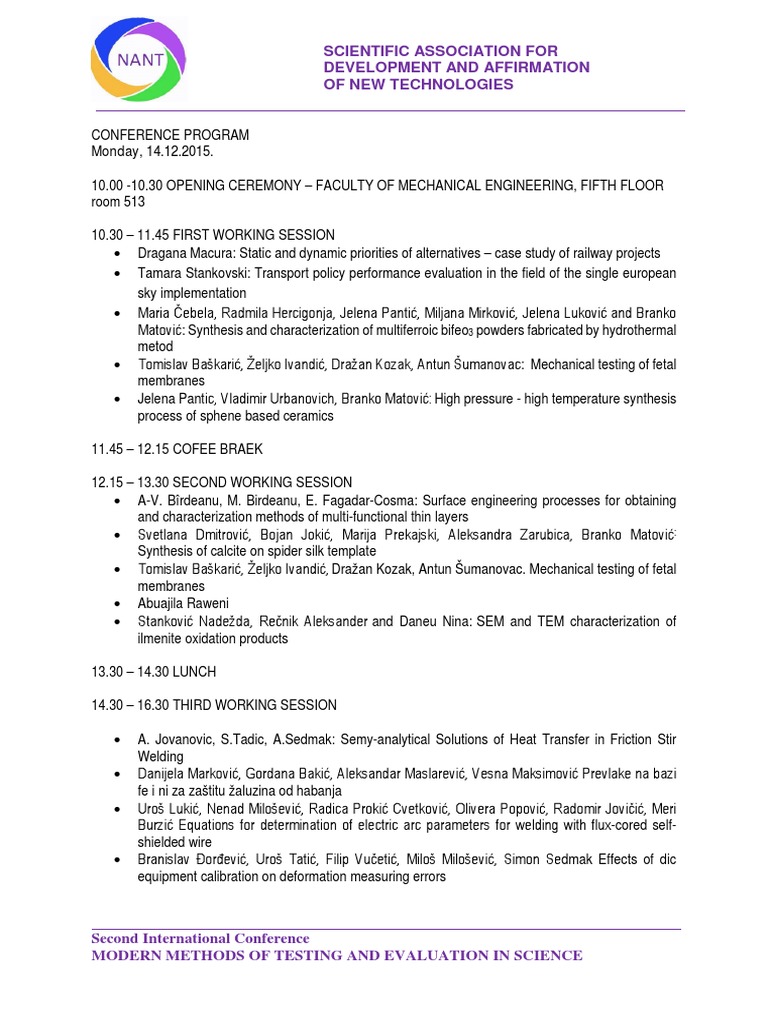 NANT

SCIENTIFIC ASSOCIATION FOR DEVELOPMENT AND AFFIRMATION OF NEW TECHNOLOGIES

CONFERENCE PROGRAM
Monday, 14.12.2015.

10.00 -10.30 OPENING CEREMONY – FACULTY OF MECHANICAL ENGINEERING, FIFTH FLOOR room 513

10.30 – 11.45 FIRST WORKING SESSION
• Dragana Macura: Static and dynamic priorities of alternatives – case study of railway projects
• Tamara Stankovski: Transport policy performance evaluation in the field of the single european sky implementation
• Maria Čebela, Radmila Hercigonja, Jelena Pantić, Miljana Mirković, Jelena Luković and Branko Matović: Synthesis and characterization of multiferroic bifeo$_3$ powders fabricated by hydrothermal metod
• Tomislav Baškarić, Željko Ivandić, Dražan Kozak, Antun Šumanovac: Mechanical testing of fetal membranes
• Jelena Pantic, Vladimir Urbanovich, Branko Matović: High pressure - high temperature synthesis process of sphene based ceramics

11.45 – 12.15 COFEE BRAEK

12.15 – 13.30 SECOND WORKING SESSION
• A-V. Bîrdeanu, M. Birdeanu, E. Fagadar-Cosma: Surface engineering processes for obtaining and characterization methods of multi-functional thin layers
• Svetlana Dmitrović, Bojan Jokić, Marija Prekajski, Aleksandra Zarubica, Branko Matović: Synthesis of calcite on spider silk template
• Tomislav Baškarić, Željko Ivandić, Dražan Kozak, Antun Šumanovac. Mechanical testing of fetal membranes
• Abuajila Raweni
• Stanković Nadežda, Rečnik Aleksander and Daneu Nina: SEM and TEM characterization of ilmenite oxidation products

13.30 – 14.30 LUNCH

14.30 – 16.30 THIRD WORKING SESSION

• A. Jovanovic, S.Tadic, A.Sedmak: Semy-analytical Solutions of Heat Transfer in Friction Stir Welding
• Danijela Marković, Gordana Bakić, Aleksandar Maslarević, Vesna Maksimović Prevlake na bazi fe i ni za zaštitu žaluzina od habanja
• Uroš Lukić, Nenad Milošević, Radica Prokić Cvetković, Olivera Popović, Radomir Jovičić, Meri Burzić Equations for determination of electric arc parameters for welding with flux-cored self-shielded wire
• Branislav Đorđević, Uroš Tatić, Filip Vučetić, Miloš Milošević, Simon Sedmak Effects of dic equipment calibration on deformation measuring errors

Second International Conference
MODERN METHODS OF TESTING AND EVALUATION IN SCIENCE